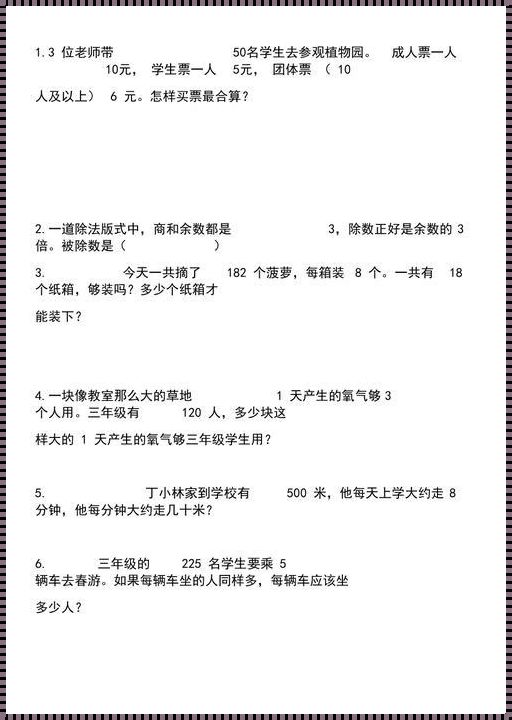 1.3 位老师带 50名学生去参观植物园。 成人票一人 10元， 学生票一人 5元， 团体票 （ 10 人及以上） 6 元。怎样买票最合算？

2.一道除法版式中，商和余数都是 3，除数正好是余数的 3 倍。被除数是（ ）

3. 今天一共摘了 182 个菠萝，每箱装 8 个。一共有 18 个纸箱，够装吗？多少个纸箱才能装下？

4.一块像教室那么大的草地 1 天产生的氧气够 3 个人用。三年级有 120 人，多少块这样大的 1 天产生的氧气够三年级学生用？

5. 丁小林家到学校有 500 米，他每天上学大约走 8 分钟，他每分钟大约走几十米？

6. 三年级的 225 名学生要乘 5 辆车去春游。如果每辆车坐的人同样多，每辆车应该坐多少人？